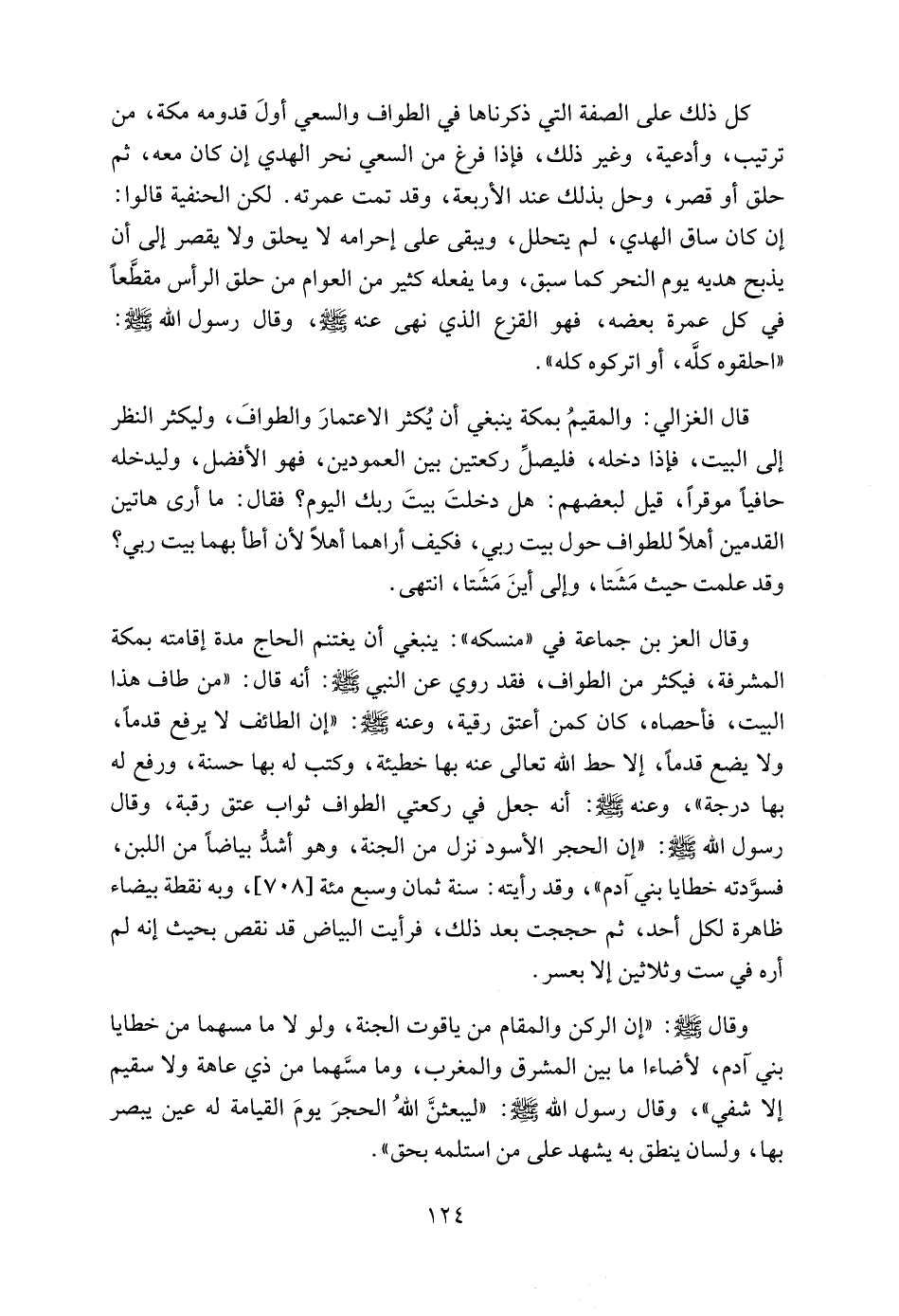 كل ذلك على الصفة التي ذكرناها في الطواف والسعي أولَ قدومه مكة، من ترتيب، وأدعية، وغير ذلك، فإذا فرغ من السعي نحر الهدي إن كان معه، ثم حلق أو قصر، وحل بذلك عند الأربعة، وقد تمت عمرته. لكن الحنفية قالوا: إن كان ساق الهدي، لم يتحلل، ويبقى على إحرامه لا يحلق ولا يقصر إلى أن يذبح هديه يوم النحر كما سبق، وما يفعله كثير من العوام من حلق الرأس مقطَّعاً في كل عمرة بعضه، فهو القزع الذي نهى عنه ﷺ، وقال رسول الله ﷺ: «احلقوه كلَّه، أو اتركوه كله».

قال الغزالي: والمقيمُ بمكة ينبغي أن يُكثر الاعتمارَ والطوافَ، وليكثر النظر إلى البيت، فإذا دخله، فليصلِّ ركعتين بين العمودين، فهو الأفضل، وليدخله حافياً موقراً، قيل لبعضهم: هل دخلتَ بيتَ ربك اليوم؟ فقال: ما أرى هاتين القدمين أهلاً للطواف حول بيت ربي، فكيف أراهما أهلاً لأن أطأ بهما بيت ربي؟ وقد علمت حيث مَشَتا، وإلى أينَ مَشَتا، انتهى.

وقال العز بن جماعة في «منسكه»: ينبغي أن يغتنم الحاج مدة إقامته بمكة المشرفة، فيكثر من الطواف، فقد روي عن النبي ﷺ: أنه قال: «من طاف هذا البيت، فأحصاه، كان كمن أعتق رقبة، وعنه ﷺ: «إن الطائف لا يرفع قدماً، ولا يضع قدماً، إلا حط الله تعالى عنه بها خطيئة، وكتب له بها حسنة، ورفع له بها درجة»، وعنه ﷺ: أنه جعل في ركعتي الطواف ثواب عتق رقبة، وقال رسول الله ﷺ: «إن الحجر الأسود نزل من الجنة، وهو أشدُّ بياضاً من اللبن، فسوَّدته خطايا بني آدم»، وقد رأيته: سنة ثمان وسبع مئة [٧٠٨]، وبه نقطة بيضاء ظاهرة لكل أحد، ثم حججت بعد ذلك، فرأيت البياض قد نقص بحيث إنه لم أره في ست وثلاثين إلا بعسر.

وقال ﷺ: «إن الركن والمقام من ياقوت الجنة، ولو لا ما مسهما من خطايا بني آدم، لأضاءا ما بين المشرق والمغرب، وما مسَّهما من ذي عاهة ولا سقيم إلا شفي»، وقال رسول الله ﷺ: «ليبعثنَّ اللهُ الحجرَ يومَ القيامة له عين يبصر بها، ولسان ينطق به يشهد على من استلمه بحق».

١٢٤